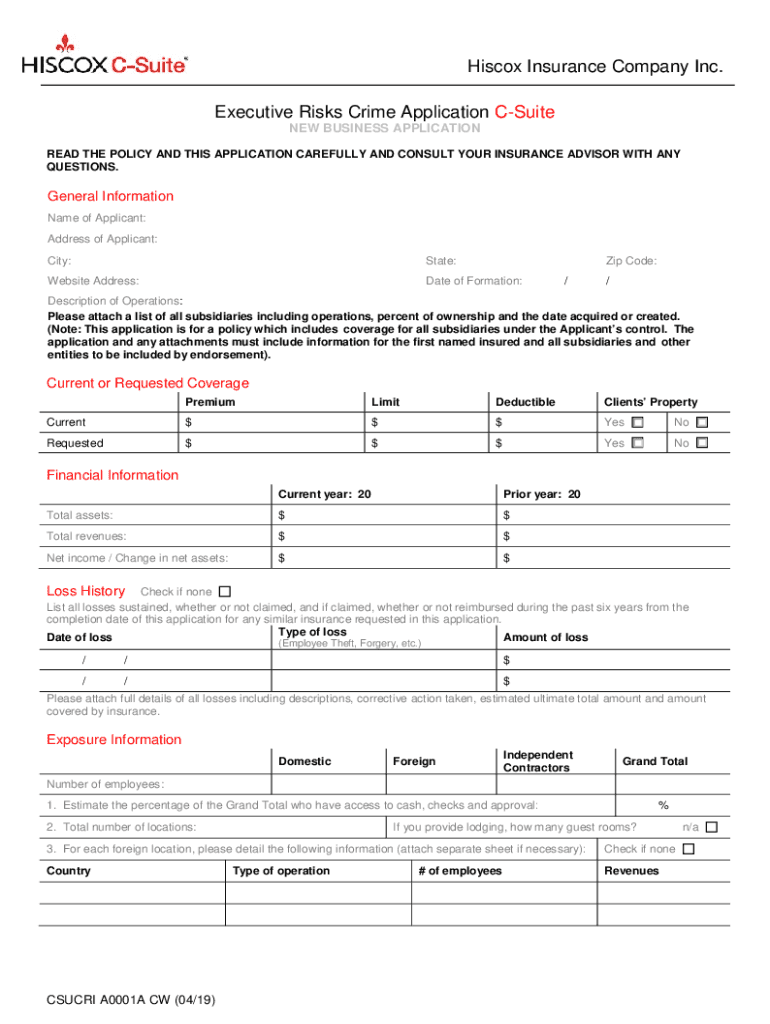 HISCOX C-Suite℠

Hiscox Insurance Company Inc.

Executive Risks Crime Application C-Suite
NEW BUSINESS APPLICATION

READ THE POLICY AND THIS APPLICATION CAREFULLY AND CONSULT YOUR INSURANCE ADVISOR WITH ANY QUESTIONS.

General Information

Name of Applicant:

Address of Applicant:

City: State: Zip Code:

Website Address: Date of Formation: / /

Description of Operations:
Please attach a list of all subsidiaries including operations, percent of ownership and the date acquired or created. (Note: This application is for a policy which includes coverage for all subsidiaries under the Applicant's control. The application and any attachments must include information for the first named insured and all subsidiaries and other entities to be included by endorsement).

Current or Requested Coverage

| | Premium | Limit | Deductible | Clients' Property | |
|---|---|---|---|---|---|
| Current | $ | $ | $ | Yes ☐ | No ☐ |
| Requested | $ | $ | $ | Yes ☐ | No ☐ |

Financial Information

| | Current year: 20 | Prior year: 20 |
|---|---|---|
| Total assets: | $ | $ |
| Total revenues: | $ | $ |
| Net income / Change in net assets: | $ | $ |

Loss History Check if none ☐
List all losses sustained, whether or not claimed, and if claimed, whether or not reimbursed during the past six years from the completion date of this application for any similar insurance requested in this application.

| Date of loss | Type of loss (Employee Theft, Forgery, etc.) | Amount of loss |
|---|---|---|
| / / | | $ |
| / / | | $ |

Please attach full details of all losses including descriptions, corrective action taken, estimated ultimate total amount and amount covered by insurance.

Exposure Information

| | Domestic | Foreign | Independent Contractors | Grand Total |
|---|---|---|---|---|
| Number of employees: | | | | |

1. Estimate the percentage of the Grand Total who have access to cash, checks and approval: %

2. Total number of locations: If you provide lodging, how many guest rooms? n/a ☐

3. For each foreign location, please detail the following information (attach separate sheet if necessary): Check if none ☐

| Country | Type of operation | # of employees | Revenues |
|---|---|---|---|
| | | | |
| | | | |

CSUCRI A0001A CW (04/19)